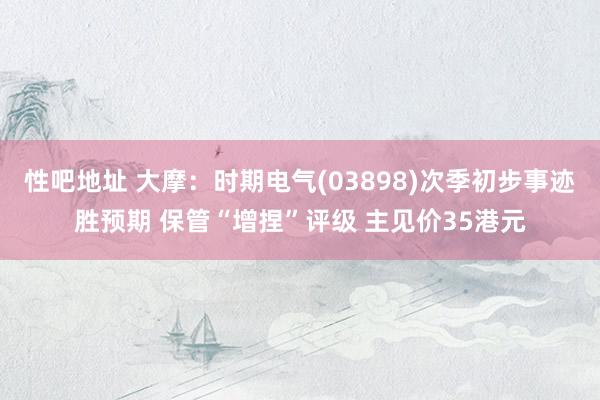 性吧地址 大摩：时期电气(03898)次季初步事迹胜预期 保管“增捏”评级 主见价35港元